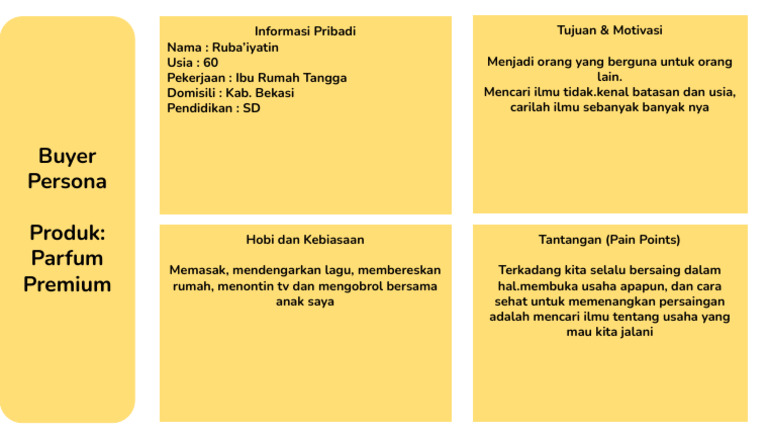 Buyer Persona

Produk: Parfum Premium

Informasi Pribadi
Nama : Ruba'iyatin
Usia : 60
Pekerjaan : Ibu Rumah Tangga
Domisili : Kab. Bekasi
Pendidikan : SD

Tujuan & Motivasi

Menjadi orang yang berguna untuk orang lain.
Mencari ilmu tidak.kenal batasan dan usia, carilah ilmu sebanyak banyak nya

Hobi dan Kebiasaan

Memasak, mendengarkan lagu, membereskan rumah, menontin tv dan mengobrol bersama anak saya

Tantangan (Pain Points)

Terkadang kita selalu bersaing dalam hal.membuka usaha apapun, dan cara sehat untuk memenangkan persaingan adalah mencari ilmu tentang usaha yang mau kita jalani